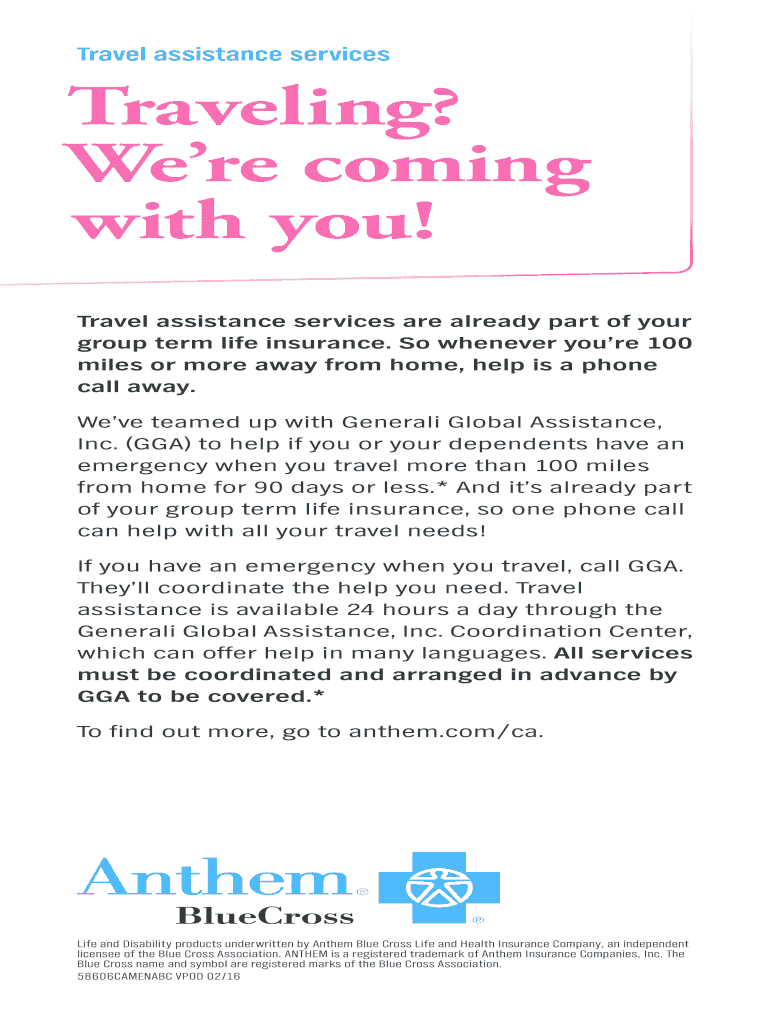 Travel assistance services

Traveling? We're coming with you!

Travel assistance services are already part of your group term life insurance. So whenever you're 100 miles or more away from home, help is a phone call away.

We've teamed up with Generali Global Assistance, Inc. (GGA) to help if you or your dependents have an emergency when you travel more than 100 miles from home for 90 days or less.* And it's already part of your group term life insurance, so one phone call can help with all your travel needs!

If you have an emergency when you travel, call GGA. They'll coordinate the help you need. Travel assistance is available 24 hours a day through the Generali Global Assistance, Inc. Coordination Center, which can offer help in many languages. All services must be coordinated and arranged in advance by GGA to be covered.*

To find out more, go to anthem.com/ca.

Anthem® BlueCross ®

Life and Disability products underwritten by Anthem Blue Cross Life and Health Insurance Company, an independent licensee of the Blue Cross Association. ANTHEM is a registered trademark of Anthem Insurance Companies, Inc. The Blue Cross name and symbol are registered marks of the Blue Cross Association.
58606CAMENABC VPOD 02/16